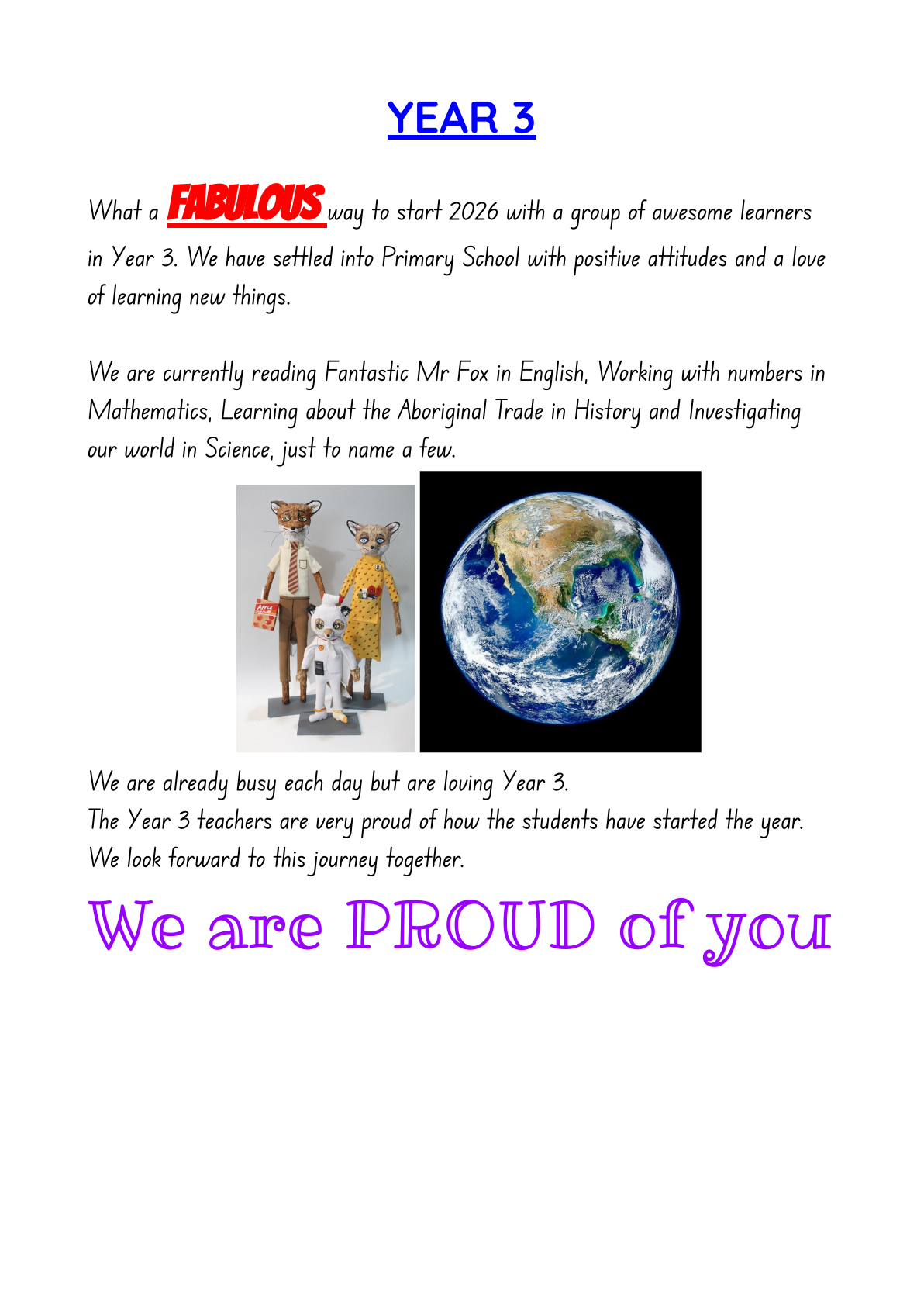 YEAR 3

What a FABULOUS way to start 2026 with a group of awesome learners in Year 3. We have settled into Primary School with positive attitudes and a love of learning new things.

We are currently reading Fantastic Mr Fox in English, Working with numbers in Mathematics, Learning about the Aboriginal Trade in History and Investigating our world in Science, just to name a few.

We are already busy each day but are loving Year 3.
The Year 3 teachers are very proud of how the students have started the year.
We look forward to this journey together.

We are PROUD of you